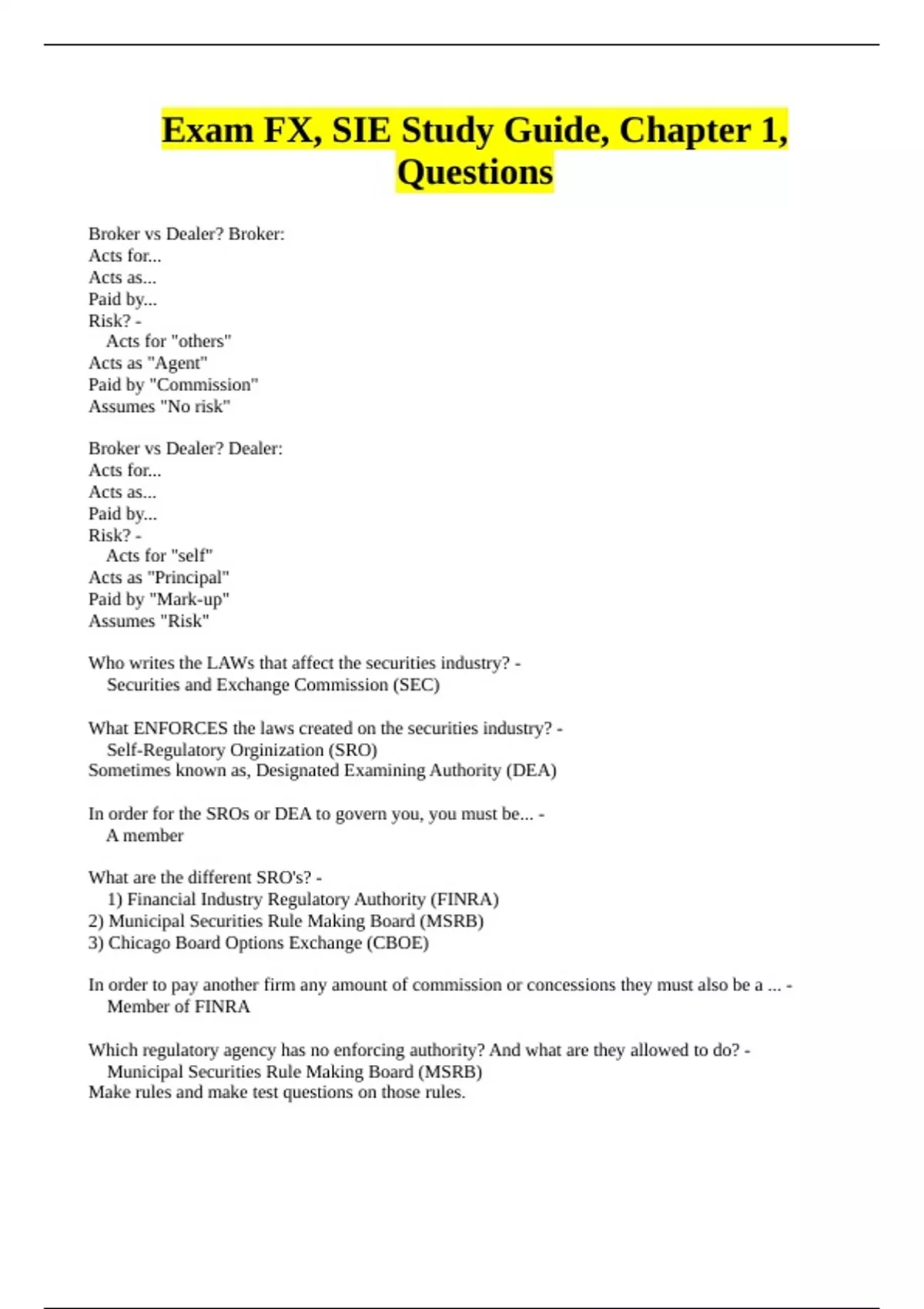 Exam FX, SIE Study Guide, Chapter 1, Questions

Broker vs Dealer? Broker:
Acts for...
Acts as...
Paid by...
Risk? -
Acts for "others"
Acts as "Agent"
Paid by "Commission"
Assumes "No risk"

Broker vs Dealer? Dealer:
Acts for...
Acts as...
Paid by...
Risk? -
Acts for "self"
Acts as "Principal"
Paid by "Mark-up"
Assumes "Risk"

Who writes the LAWs that affect the securities industry? -
Securities and Exchange Commission (SEC)

What ENFORCES the laws created on the securities industry? -
Self-Regulatory Orginization (SRO)
Sometimes known as, Designated Examining Authority (DEA)

In order for the SROs or DEA to govern you, you must be... -
A member

What are the different SRO's? -
1) Financial Industry Regulatory Authority (FINRA)
2) Municipal Securities Rule Making Board (MSRB)
3) Chicago Board Options Exchange (CBOE)

In order to pay another firm any amount of commission or concessions they must also be a ... -
Member of FINRA

Which regulatory agency has no enforcing authority? And what are they allowed to do? -
Municipal Securities Rule Making Board (MSRB)
Make rules and make test questions on those rules.